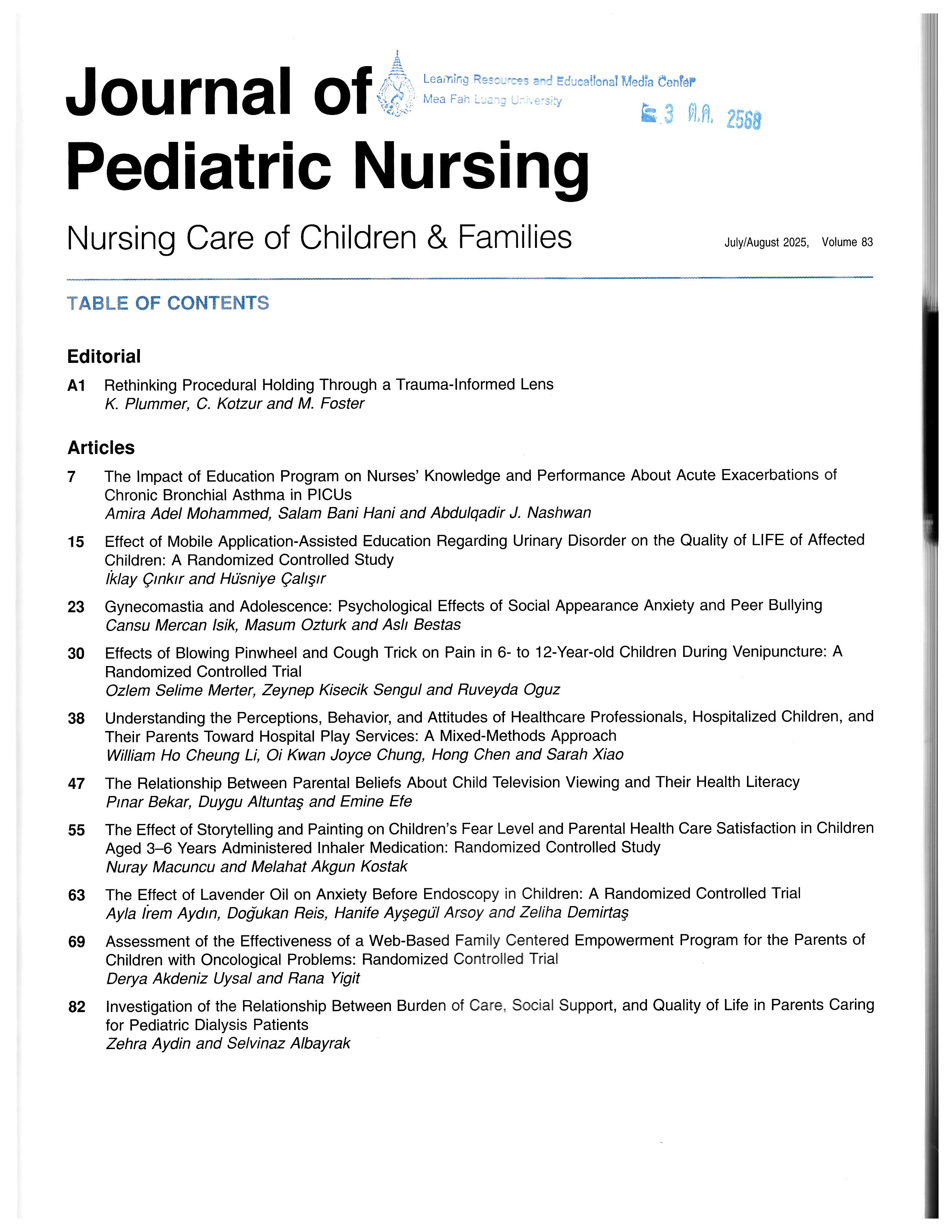 Journal of Pediatric Nursing

Learning Resources and Educational Media Center
Mea Fah Luang University

3 ก.ค. 2568

Nursing Care of Children & Families

July/August 2025, Volume 83

TABLE OF CONTENTS

Editorial

A1 Rethinking Procedural Holding Through a Trauma-Informed Lens
K. Plummer, C. Kotzur and M. Foster

Articles

7 The Impact of Education Program on Nurses' Knowledge and Performance About Acute Exacerbations of Chronic Bronchial Asthma in PICUs
Amira Adel Mohammed, Salam Bani Hani and Abdulqadir J. Nashwan

15 Effect of Mobile Application-Assisted Education Regarding Urinary Disorder on the Quality of LIFE of Affected Children: A Randomized Controlled Study
İklay Çınkır and Hüsniye Çalışır

23 Gynecomastia and Adolescence: Psychological Effects of Social Appearance Anxiety and Peer Bullying
Cansu Mercan Isik, Masum Ozturk and Aslı Bestas

30 Effects of Blowing Pinwheel and Cough Trick on Pain in 6- to 12-Year-old Children During Venipuncture: A Randomized Controlled Trial
Ozlem Selime Merter, Zeynep Kisecik Sengul and Ruveyda Oguz

38 Understanding the Perceptions, Behavior, and Attitudes of Healthcare Professionals, Hospitalized Children, and Their Parents Toward Hospital Play Services: A Mixed-Methods Approach
William Ho Cheung Li, Oi Kwan Joyce Chung, Hong Chen and Sarah Xiao

47 The Relationship Between Parental Beliefs About Child Television Viewing and Their Health Literacy
Pınar Bekar, Duygu Altuntaş and Emine Efe

55 The Effect of Storytelling and Painting on Children's Fear Level and Parental Health Care Satisfaction in Children Aged 3–6 Years Administered Inhaler Medication: Randomized Controlled Study
Nuray Macuncu and Melahat Akgun Kostak

63 The Effect of Lavender Oil on Anxiety Before Endoscopy in Children: A Randomized Controlled Trial
Ayla İrem Aydın, Doğukan Reis, Hanife Ayşegül Arsoy and Zeliha Demirtaş

69 Assessment of the Effectiveness of a Web-Based Family Centered Empowerment Program for the Parents of Children with Oncological Problems: Randomized Controlled Trial
Derya Akdeniz Uysal and Rana Yigit

82 Investigation of the Relationship Between Burden of Care, Social Support, and Quality of Life in Parents Caring for Pediatric Dialysis Patients
Zehra Aydin and Selvinaz Albayrak